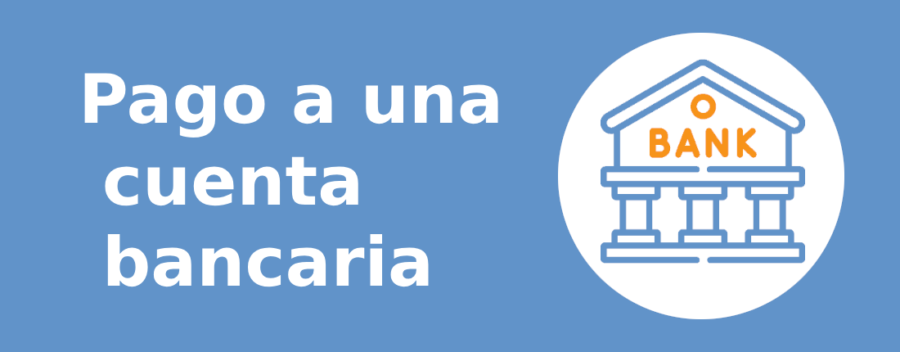 Pago a una cuenta bancaria

BANK